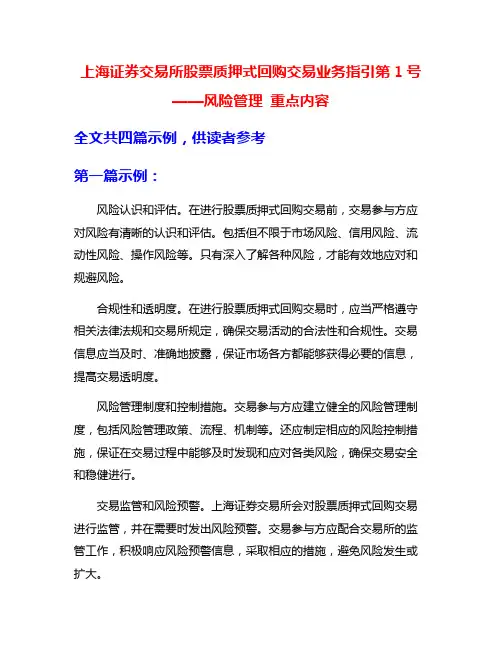 上海证券交易所股票质押式回购交易业务指引第 1 号——风险管理 重点内容

全文共四篇示例，供读者参考

第一篇示例：

风险认识和评估。在进行股票质押式回购交易前，交易参与方应对风险有清晰的认识和评估。包括但不限于市场风险、信用风险、流动性风险、操作风险等。只有深入了解各种风险，才能有效地应对和规避风险。

合规性和透明度。在进行股票质押式回购交易时，应当严格遵守相关法律法规和交易所规定，确保交易活动的合法性和合规性。交易信息应当及时、准确地披露，保证市场各方都能够获得必要的信息，提高交易透明度。

风险管理制度和控制措施。交易参与方应建立健全的风险管理制度，包括风险管理政策、流程、机制等。还应制定相应的风险控制措施，保证在交易过程中能够及时发现和应对各类风险，确保交易安全和稳健进行。

交易监管和风险预警。上海证券交易所会对股票质押式回购交易进行监管，并在需要时发出风险预警。交易参与方应配合交易所的监管工作，积极响应风险预警信息，采取相应的措施，避免风险发生或扩大。